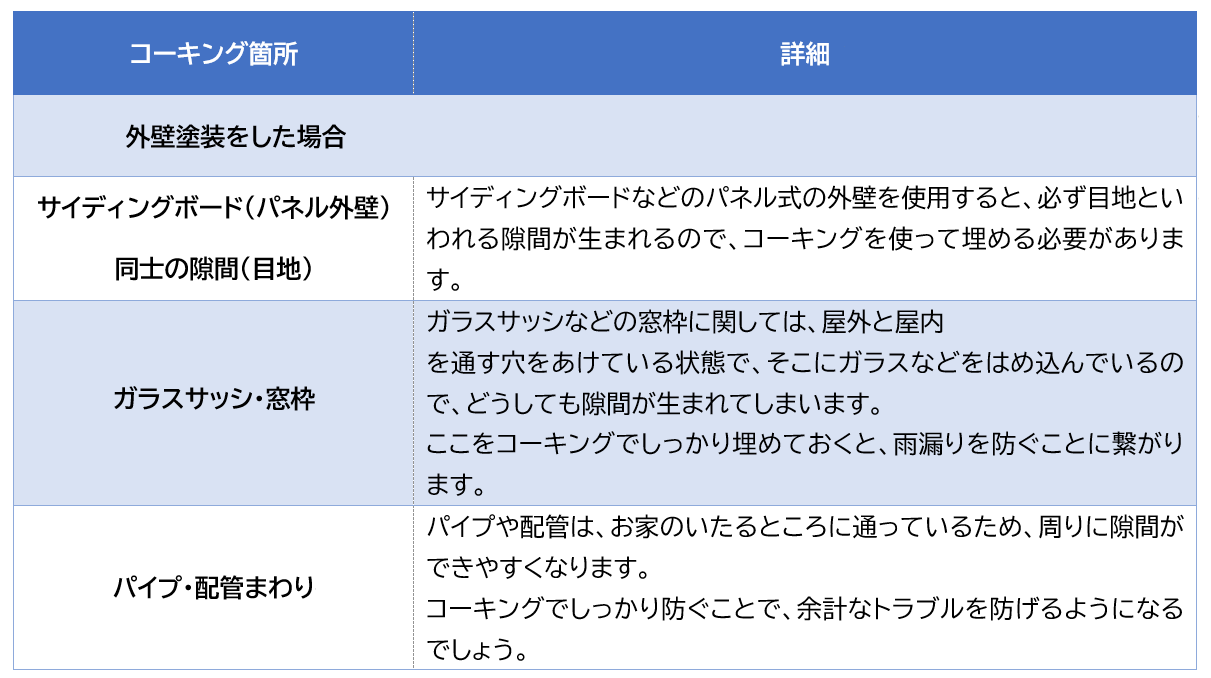 | コーキング箇所 | 詳細 |
|---|---|
| 外壁塗装をした場合 | |
| サイディングボード(パネル外壁)同士の隙間(目地) | サイディングボードなどのパネル式の外壁を使用すると、必ず目地といわれる隙間が生まれるので、コーキングを使って埋める必要があります。 |
| ガラスサッシ・窓枠 | ガラスサッシなどの窓枠に関しては、屋外と屋内を通す穴をあけている状態で、そこにガラスなどをはめ込んでいるので、どうしても隙間が生まれてしまいます。ここをコーキングでしっかり埋めておくと、雨漏りを防ぐことに繋がります。 |
| パイプ・配管まわり | パイプや配管は、お家のいたるところに通っているため、周りに隙間ができやすくなります。コーキングでしっかり防ぐことで、余計なトラブルを防げるようになるでしょう。 |